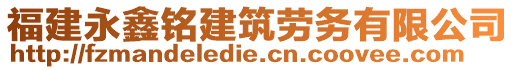 福建永鑫铭建筑劳务有限公司
http://fzmandeledie.cn.coovee.com